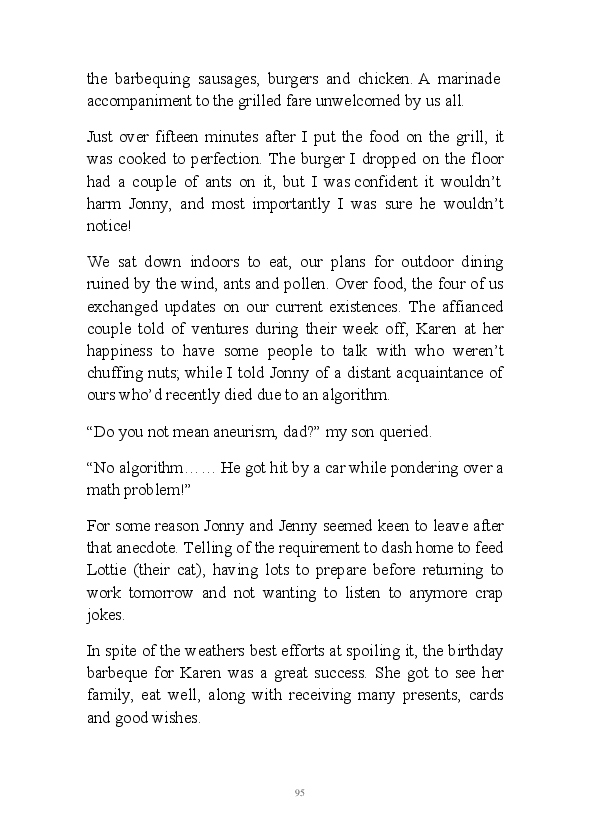 the barbequing sausages, burgers and chicken. A marinade accompaniment to the grilled fare unwelcomed by us all.

Just over fifteen minutes after I put the food on the grill, it was cooked to perfection. The burger I dropped on the floor had a couple of ants on it, but I was confident it wouldn't harm Jonny, and most importantly I was sure he wouldn't notice!

We sat down indoors to eat, our plans for outdoor dining ruined by the wind, ants and pollen. Over food, the four of us exchanged updates on our current existences. The affianced couple told of ventures during their week off, Karen at her happiness to have some people to talk with who weren't chuffing nuts; while I told Jonny of a distant acquaintance of ours who'd recently died due to an algorithm.

"Do you not mean aneurism, dad?" my son queried.

"No algorithm…… He got hit by a car while pondering over a math problem!"

For some reason Jonny and Jenny seemed keen to leave after that anecdote. Telling of the requirement to dash home to feed Lottie (their cat), having lots to prepare before returning to work tomorrow and not wanting to listen to anymore crap jokes.

In spite of the weathers best efforts at spoiling it, the birthday barbeque for Karen was a great success. She got to see her family, eat well, along with receiving many presents, cards and good wishes.

95